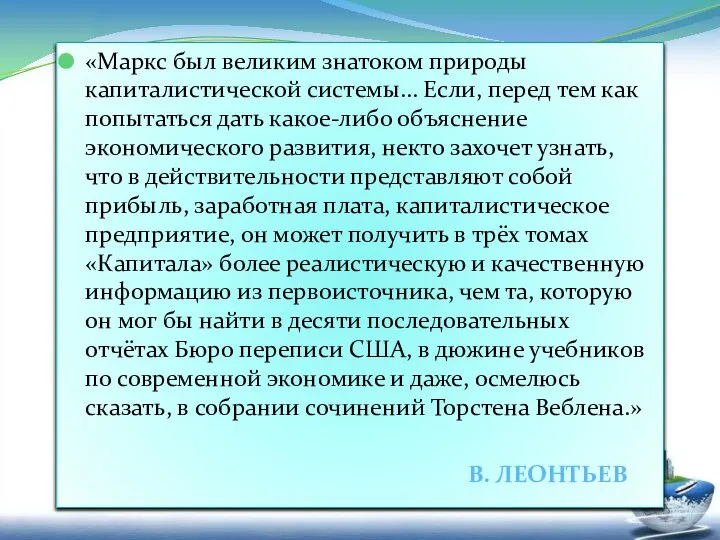 «Маркс был великим знатоком природы капиталистической системы… Если, перед тем как попытаться дать какое-либо объяснение экономического развития, некто захочет узнать, что в действительности представляют собой прибыль, заработная плата, капиталистическое предприятие, он может получить в трёх томах «Капитала» более реалистическую и качественную информацию из первоисточника, чем та, которую он мог бы найти в десяти последовательных отчётах Бюро переписи США, в дюжине учебников по современной экономике и даже, осмелюсь сказать, в собрании сочинений Торстена Веблена.»

В. ЛЕОНТЬЕВ